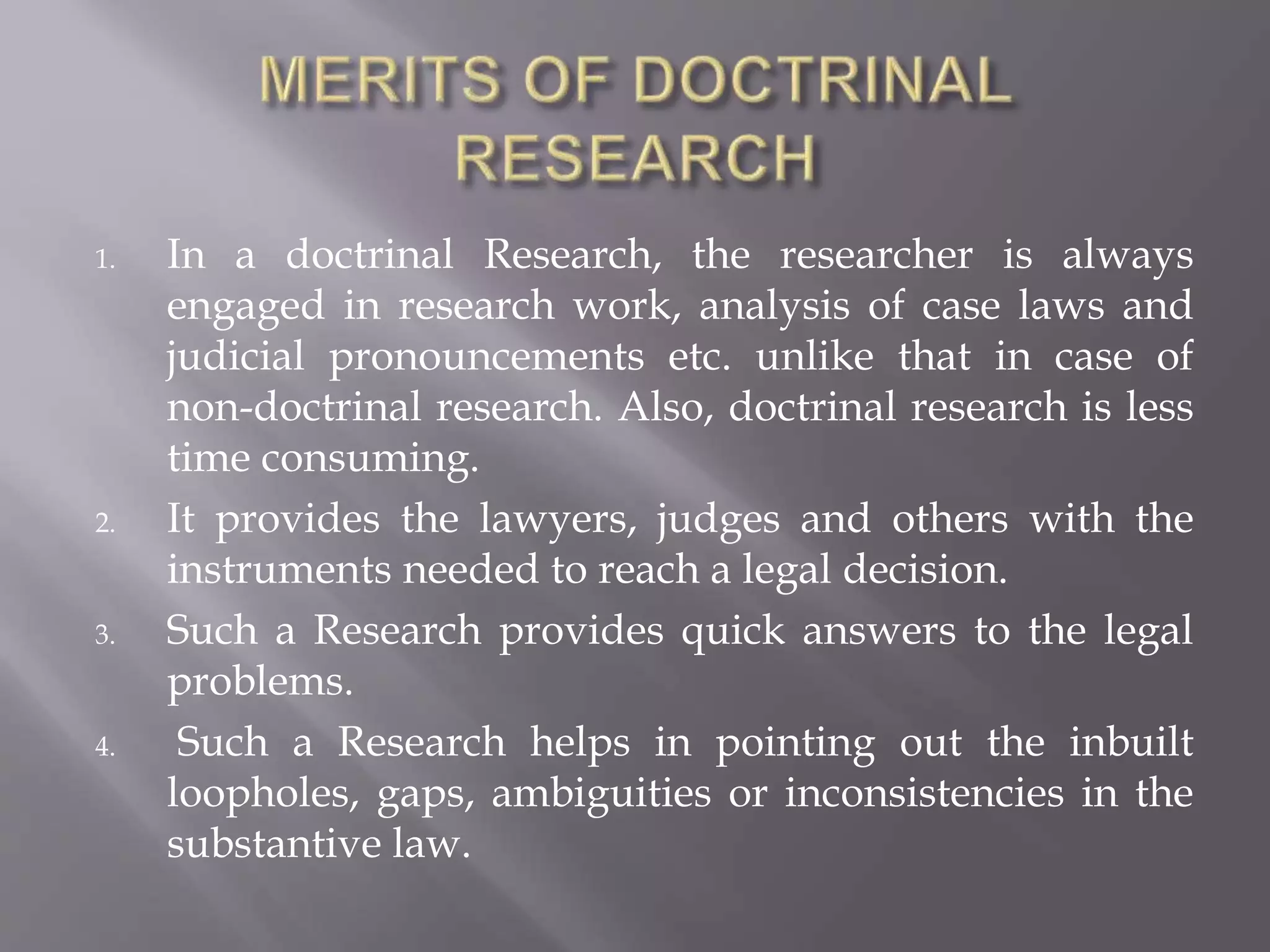 MERITS OF DOCTRINAL RESEARCH

1. In a doctrinal Research, the researcher is always engaged in research work, analysis of case laws and judicial pronouncements etc. unlike that in case of non-doctrinal research. Also, doctrinal research is less time consuming.

2. It provides the lawyers, judges and others with the instruments needed to reach a legal decision.

3. Such a Research provides quick answers to the legal problems.

4. Such a Research helps in pointing out the inbuilt loopholes, gaps, ambiguities or inconsistencies in the substantive law.